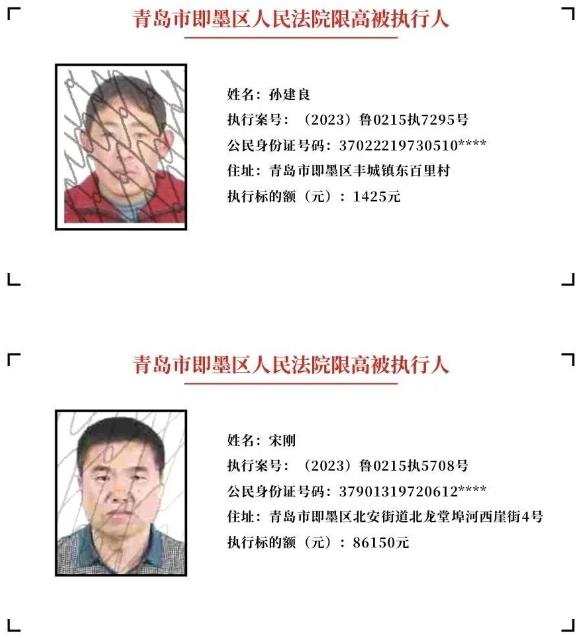 青岛市即墨区人民法院限高被执行人

姓名：孙建良
执行案号：（2023）鲁0215执7295号
公民身份证号码：37022219730510****
住址：青岛市即墨区丰城镇东百里村
执行标的额（元）：1425元

青岛市即墨区人民法院限高被执行人

姓名：宋刚
执行案号：（2023）鲁0215执5708号
公民身份证号码：37901319720612****
住址：青岛市即墨区北安街道北龙堂埠河西崖街4号
执行标的额（元）：86150元